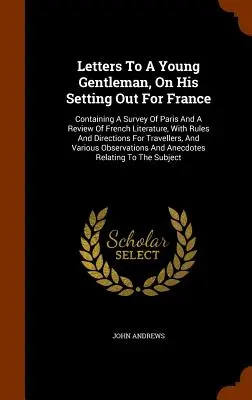 Letters To A Young Gentleman, On His Setting Out For France

Containing A Survey Of Paris And A Review Of French Literature, With Rules And Directions For Travellers, And Various Observations And Anecdotes Relating To The Subject

Scholar SELECT

JOHN ANDREWS